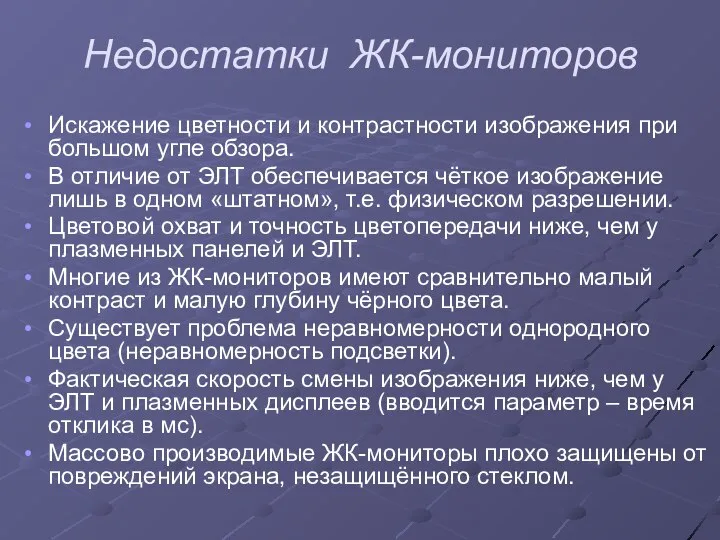 Недостатки ЖК-мониторов

• Искажение цветности и контрастности изображения при большом угле обзора.
• В отличие от ЭЛТ обеспечивается чёткое изображение лишь в одном «штатном», т.е. физическом разрешении.
• Цветовой охват и точность цветопередачи ниже, чем у плазменных панелей и ЭЛТ.
• Многие из ЖК-мониторов имеют сравнительно малый контраст и малую глубину чёрного цвета.
• Существует проблема неравномерности однородного цвета (неравномерность подсветки).
• Фактическая скорость смены изображения ниже, чем у ЭЛТ и плазменных дисплеев (вводится параметр – время отклика в мс).
• Массово производимые ЖК-мониторы плохо защищены от повреждений экрана, незащищённого стеклом.